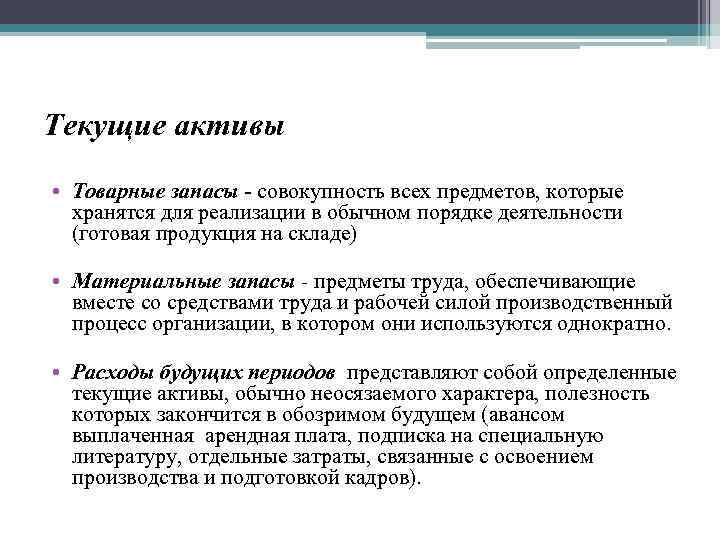 Текущие активы

• Товарные запасы - совокупность всех предметов, которые хранятся для реализации в обычном порядке деятельности (готовая продукция на складе)

• Материальные запасы - предметы труда, обеспечивающие вместе со средствами труда и рабочей силой производственный процесс организации, в котором они используются однократно.

• Расходы будущих периодов представляют собой определенные текущие активы, обычно неосязаемого характера, полезность которых закончится в обозримом будущем (авансом выплаченная арендная плата, подписка на специальную литературу, отдельные затраты, связанные с освоением производства и подготовкой кадров).